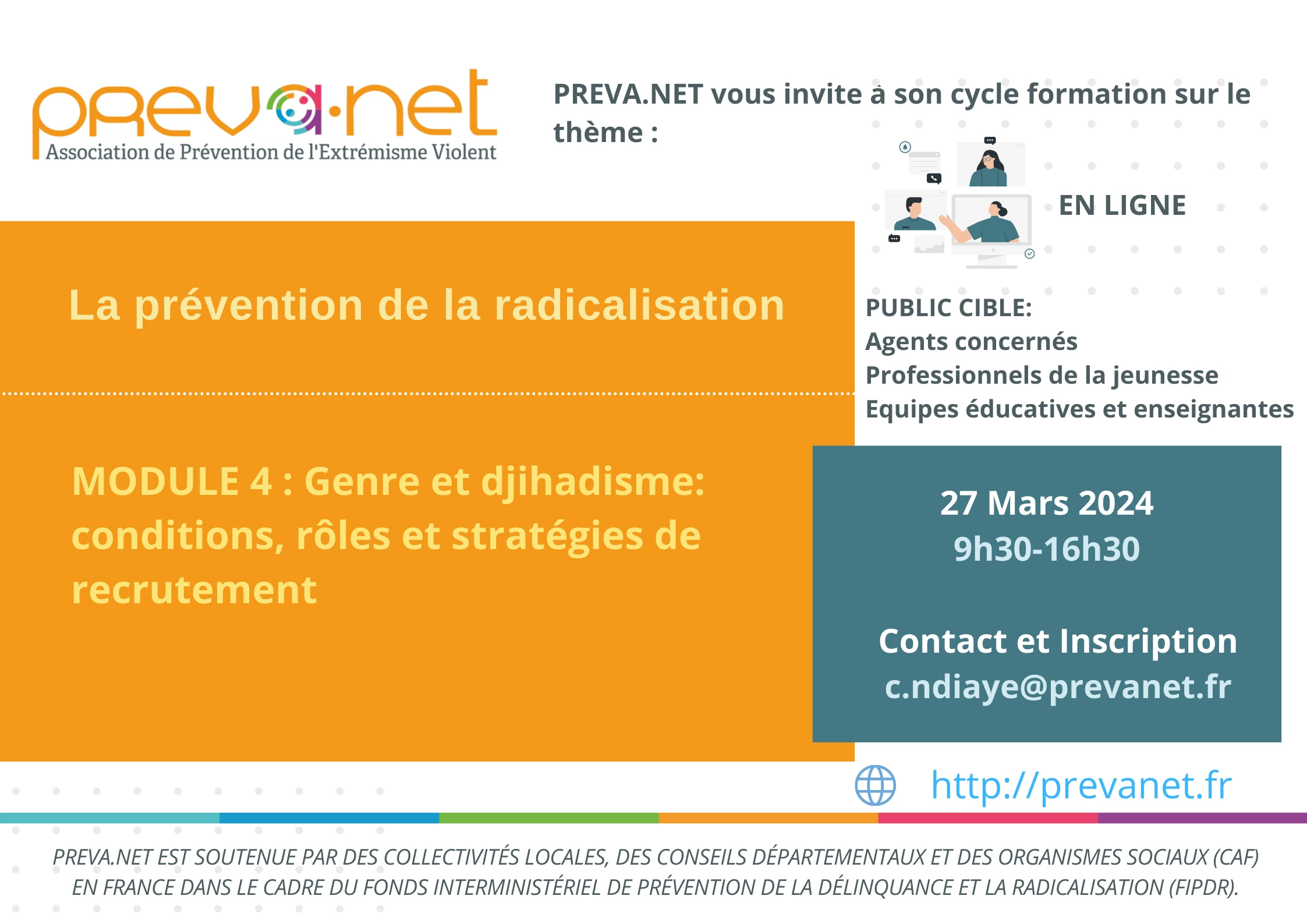 preva·net
Association de Prévention de l'Extrémisme Violent

PREVA.NET vous invite à son cycle formation sur le thème :

EN LIGNE

La prévention de la radicalisation

MODULE 4 : Genre et djihadisme: conditions, rôles et stratégies de recrutement

PUBLIC CIBLE:
Agents concernés
Professionnels de la jeunesse
Equipes éducatives et enseignantes

27 Mars 2024
9h30-16h30

Contact et Inscription
c.ndiaye@prevanet.fr

http://prevanet.fr

PREVA.NET EST SOUTENUE PAR DES COLLECTIVITÉS LOCALES, DES CONSEILS DÉPARTEMENTAUX ET DES ORGANISMES SOCIAUX (CAF) EN FRANCE DANS LE CADRE DU FONDS INTERMINISTÉRIEL DE PRÉVENTION DE LA DÉLINQUANCE ET LA RADICALISATION (FIPDR).